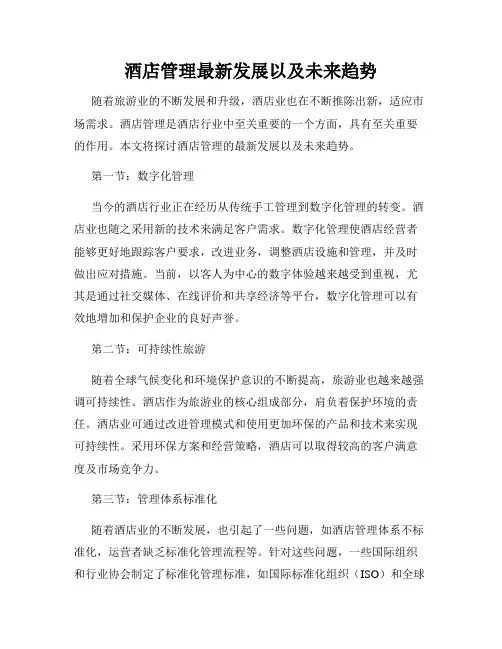 酒店管理最新发展以及未来趋势

随着旅游业的不断发展和升级，酒店业也在不断推陈出新，适应市场需求。酒店管理是酒店行业中至关重要的一个方面，具有至关重要的作用。本文将探讨酒店管理的最新发展以及未来趋势。

第一节：数字化管理

当今的酒店行业正在经历从传统手工管理到数字化管理的转变。酒店业也随之采用新的技术来满足客户需求。数字化管理使酒店经营者能够更好地跟踪客户要求，改进业务，调整酒店设施和管理，并及时做出应对措施。当前，以客人为中心的数字体验越来越受到重视，尤其是通过社交媒体、在线评价和共享经济等平台，数字化管理可以有效地增加和保护企业的良好声誉。

第二节：可持续性旅游

随着全球气候变化和环境保护意识的不断提高，旅游业也越来越强调可持续性。酒店作为旅游业的核心组成部分，肩负着保护环境的责任。酒店业可通过改进管理模式和使用更加环保的产品和技术来实现可持续性。采用环保方案和经营策略，酒店可以取得较高的客户满意度及市场竞争力。

第三节：管理体系标准化

随着酒店业的不断发展，也引起了一些问题，如酒店管理体系不标准化，运营者缺乏标准化管理流程等。针对这些问题，一些国际组织和行业协会制定了标准化管理标准，如国际标准化组织（ISO）和全球